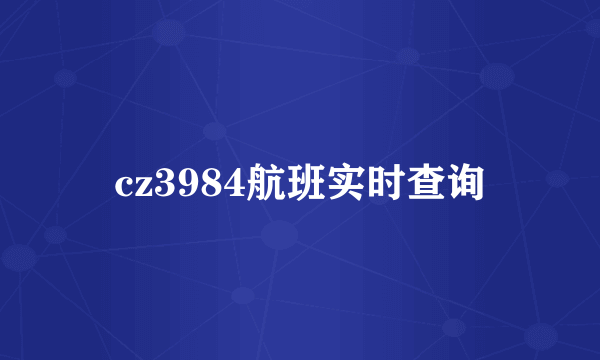 cz3984航班实时查询